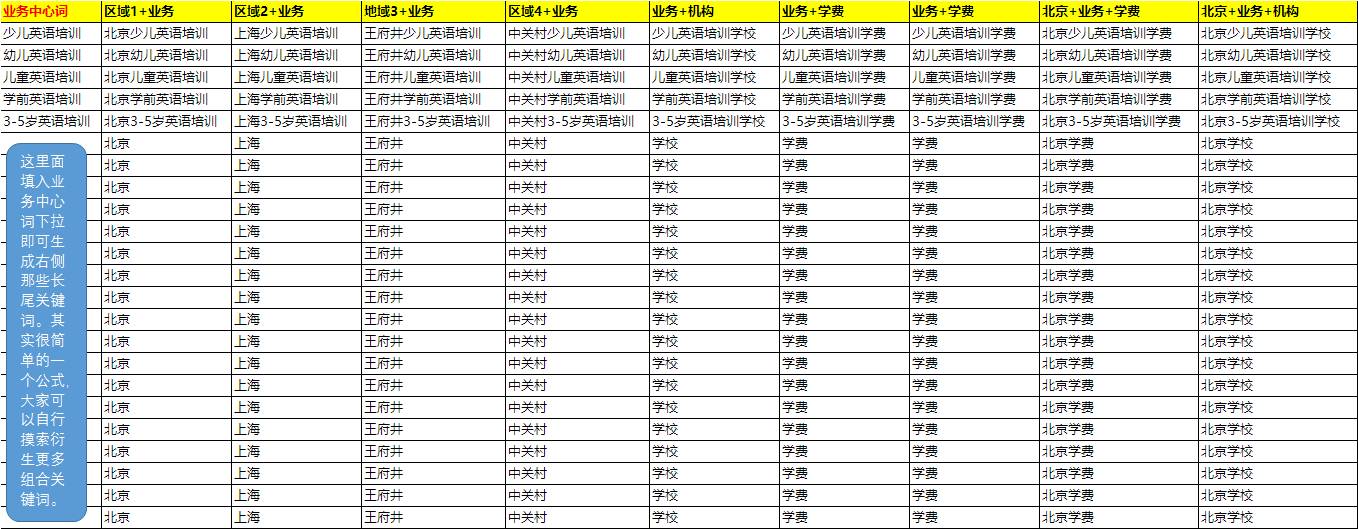 | 业务中心词 | 区域1+业务 | 区域2+业务 | 地域3+业务 | 区域4+业务 | 业务+机构 | 业务+学费 | 业务+学费 | 北京+业务+学费 | 北京+业务+机构 |
|---|---|---|---|---|---|---|---|---|---|
| 少儿英语培训 | 北京少儿英语培训 | 上海少儿英语培训 | 王府井少儿英语培训 | 中关村少儿英语培训 | 少儿英语培训学校 | 少儿英语培训学费 | 少儿英语培训学费 | 北京少儿英语培训学费 | 北京少儿英语培训学校 |
| 幼儿英语培训 | 北京幼儿英语培训 | 上海幼儿英语培训 | 王府井幼儿英语培训 | 中关村幼儿英语培训 | 幼儿英语培训学校 | 幼儿英语培训学费 | 幼儿英语培训学费 | 北京幼儿英语培训学费 | 北京幼儿英语培训学校 |
| 儿童英语培训 | 北京儿童英语培训 | 上海儿童英语培训 | 王府井儿童英语培训 | 中关村儿童英语培训 | 儿童英语培训学校 | 儿童英语培训学费 | 儿童英语培训学费 | 北京儿童英语培训学费 | 北京儿童英语培训学校 |
| 学前英语培训 | 北京学前英语培训 | 上海学前英语培训 | 王府井学前英语培训 | 中关村学前英语培训 | 学前英语培训学校 | 学前英语培训学费 | 学前英语培训学费 | 北京学前英语培训学费 | 北京学前英语培训学校 |
| 3-5岁英语培训 | 北京3-5岁英语培训 | 上海3-5岁英语培训 | 王府井3-5岁英语培训 | 中关村3-5岁英语培训 | 3-5岁英语培训学校 | 3-5岁英语培训学费 | 3-5岁英语培训学费 | 北京3-5岁英语培训学费 | 北京3-5岁英语培训学校 |
|  | 北京 | 上海 | 王府井 | 中关村 | 学校 | 学费 | 学费 | 北京学费 | 北京学校 |
|  | 北京 | 上海 | 王府井 | 中关村 | 学校 | 学费 | 学费 | 北京学费 | 北京学校 |
|  | 北京 | 上海 | 王府井 | 中关村 | 学校 | 学费 | 学费 | 北京学费 | 北京学校 |
|  | 北京 | 上海 | 王府井 | 中关村 | 学校 | 学费 | 学费 | 北京学费 | 北京学校 |
|  | 北京 | 上海 | 王府井 | 中关村 | 学校 | 学费 | 学费 | 北京学费 | 北京学校 |
|  | 北京 | 上海 | 王府井 | 中关村 | 学校 | 学费 | 学费 | 北京学费 | 北京学校 |
|  | 北京 | 上海 | 王府井 | 中关村 | 学校 | 学费 | 学费 | 北京学费 | 北京学校 |
|  | 北京 | 上海 | 王府井 | 中关村 | 学校 | 学费 | 学费 | 北京学费 | 北京学校 |
|  | 北京 | 上海 | 王府井 | 中关村 | 学校 | 学费 | 学费 | 北京学费 | 北京学校 |
|  | 北京 | 上海 | 王府井 | 中关村 | 学校 | 学费 | 学费 | 北京学费 | 北京学校 |
|  | 北京 | 上海 | 王府井 | 中关村 | 学校 | 学费 | 学费 | 北京学费 | 北京学校 |
|  | 北京 | 上海 | 王府井 | 中关村 | 学校 | 学费 | 学费 | 北京学费 | 北京学校 |
|  | 北京 | 上海 | 王府井 | 中关村 | 学校 | 学费 | 学费 | 北京学费 | 北京学校 |
|  | 北京 | 上海 | 王府井 | 中关村 | 学校 | 学费 | 学费 | 北京学费 | 北京学校 |
|  | 北京 | 上海 | 王府井 | 中关村 | 学校 | 学费 | 学费 | 北京学费 | 北京学校 |
|  | 北京 | 上海 | 王府井 | 中关村 | 学校 | 学费 | 学费 | 北京学费 | 北京学校 |
|  | 北京 | 上海 | 王府井 | 中关村 | 学校 | 学费 | 学费 | 北京学费 | 北京学校 |
|  | 北京 | 上海 | 王府井 | 中关村 | 学校 | 学费 | 学费 | 北京学费 | 北京学校 |

这里面填入业务中心词下拉即可生成右侧那些长尾关键词。其实很简单的一个公式，大家可以自行摸索衍生更多组合关键词。